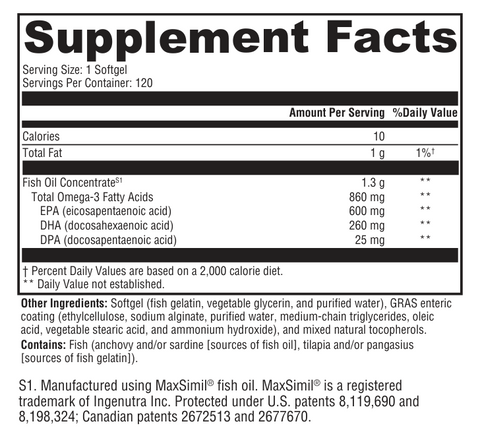 Supplement Facts

Serving Size: 1 Softgel
Servings Per Container: 120

| | Amount Per Serving | %Daily Value |
|---|---|---|
| Calories | 10 | |
| Total Fat | 1 g | 1%† |
| Fish Oil Concentrate$^{S1}$ | 1.3 g | ** |
| Total Omega-3 Fatty Acids | 860 mg | ** |
| EPA (eicosapentaenoic acid) | 600 mg | ** |
| DHA (docosahexaenoic acid) | 260 mg | ** |
| DPA (docosapentaenoic acid) | 25 mg | ** |

† Percent Daily Values are based on a 2,000 calorie diet.
** Daily Value not established.

Other Ingredients: Softgel (fish gelatin, vegetable glycerin, and purified water), GRAS enteric coating (ethylcellulose, sodium alginate, purified water, medium-chain triglycerides, oleic acid, vegetable stearic acid, and ammonium hydroxide), and mixed natural tocopherols.

Contains: Fish (anchovy and/or sardine [sources of fish oil], tilapia and/or pangasius [sources of fish gelatin]).

S1. Manufactured using MaxSimil® fish oil. MaxSimil® is a registered trademark of Ingenutra Inc. Protected under U.S. patents 8,119,690 and 8,198,324; Canadian patents 2672513 and 2677670.